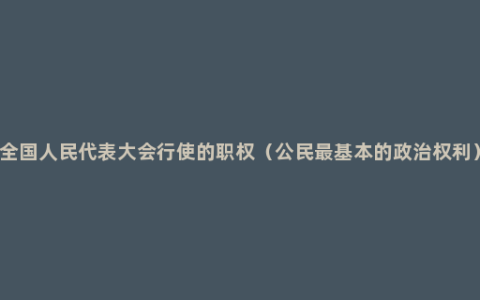 全国人民代表大会行使的职权（公民最基本的政治权利）